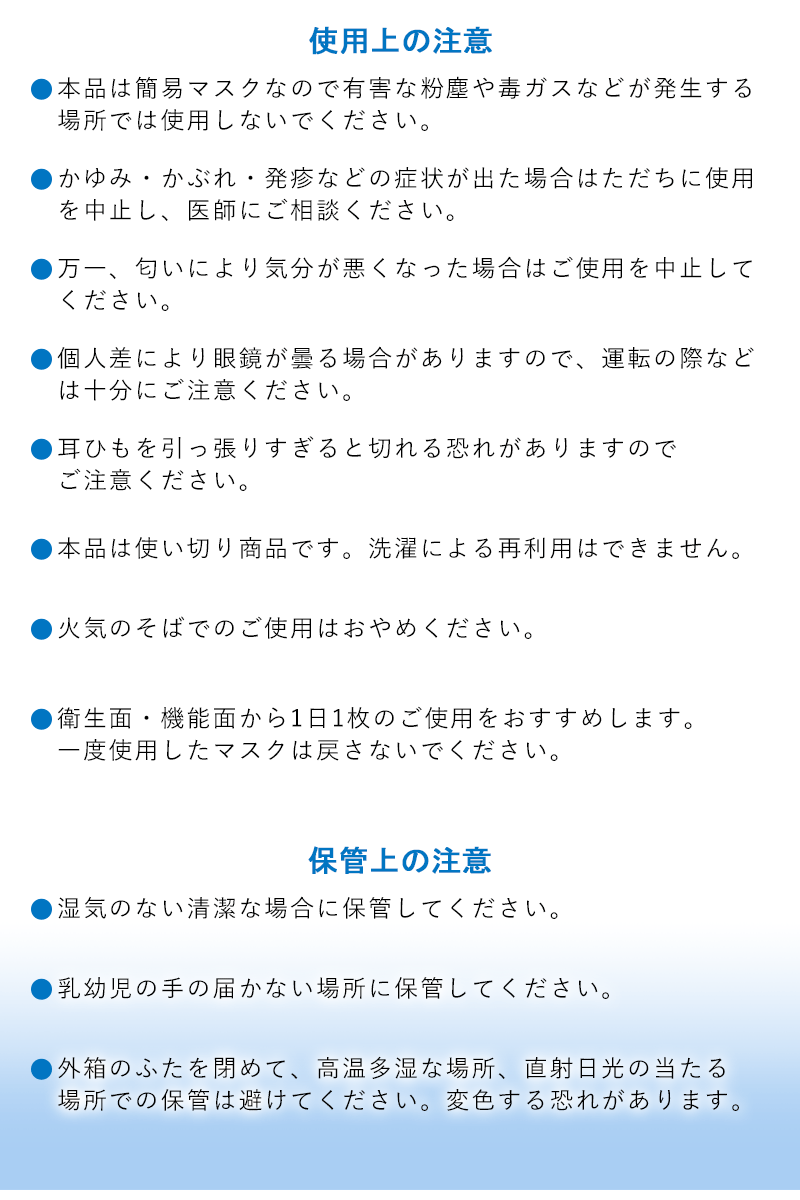 使用上の注意

●本品は簡易マスクなので有害な粉塵や毒ガスなどが発生する場所では使用しないでください。

●かゆみ・かぶれ・発疹などの症状が出た場合はただちに使用を中止し、医師にご相談ください。

●万一、匂いにより気分が悪くなった場合はご使用を中止してください。

●個人差により眼鏡が曇る場合がありますので、運転の際などは十分にご注意ください。

●耳ひもを引っ張りすぎると切れる恐れがありますのでご注意ください。

●本品は使い切り商品です。洗濯による再利用はできません。

●火気のそばでのご使用はおやめください。

●衛生面・機能面から1日1枚のご使用をおすすめします。一度使用したマスクは戻さないでください。

保管上の注意

●湿気のない清潔な場合に保管してください。

●乳幼児の手の届かない場所に保管してください。

●外箱のふたを閉めて、高温多湿な場所、直射日光の当たる場所での保管は避けてください。変色する恐れがあります。